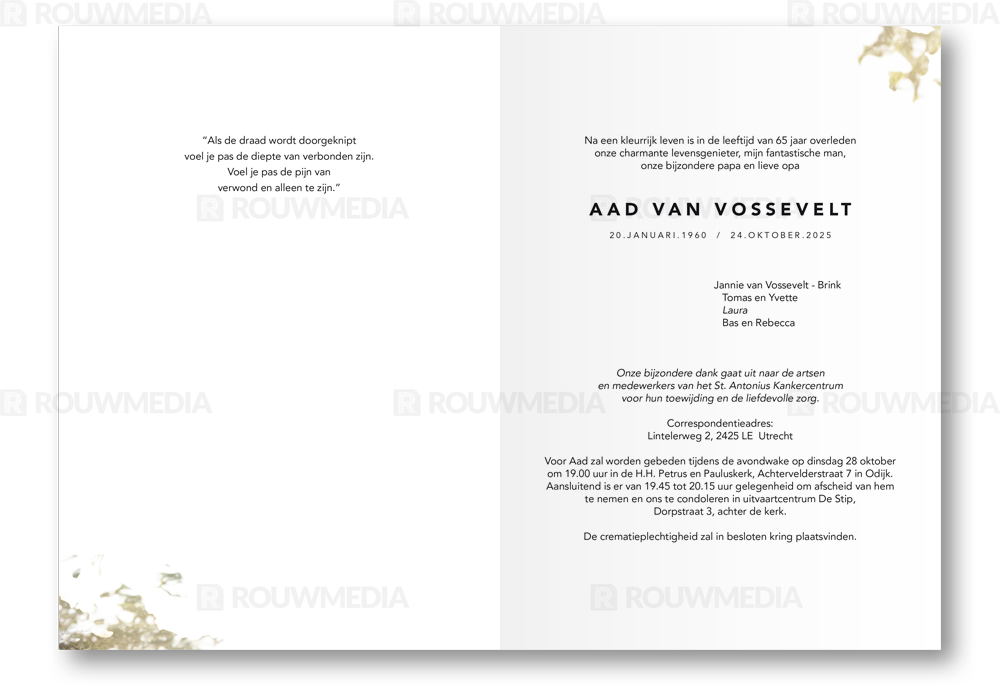 "Als de draad wordt doorgeknipt
voel je pas de diepte van verbonden zijn.
Voel je pas de pijn van
verwond en alleen te zijn."

Na een kleurrijk leven is in de leeftijd van 65 jaar overleden
onze charmante levensgenieter, mijn fantastische man,
onze bijzondere papa en lieve opa

AAD VAN VOSSEVELT

20.JANUARI.1960 / 24.OKTOBER.2025

Jannie van Vossevelt - Brink
Tomas en Yvette
Laura
Bas en Rebecca

Onze bijzondere dank gaat uit naar de artsen
en medewerkers van het St. Antonius Kankercentrum
voor hun toewijding en de liefdevolle zorg.

Correspondentieadres:
Lintelerweg 2, 2425 LE Utrecht

Voor Aad zal worden gebeden tijdens de avondwake op dinsdag 28 oktober om 19.00 uur in de H.H. Petrus en Pauluskerk, Achtervelderstraat 7 in Odijk. Aansluitend is er van 19.45 tot 20.15 uur gelegenheid om afscheid van hem te nemen en ons te condoleren in uitvaartcentrum De Stip, Dorpstraat 3, achter de kerk.

De crematieplechtigheid zal in besloten kring plaatsvinden.

ROUWMEDIA